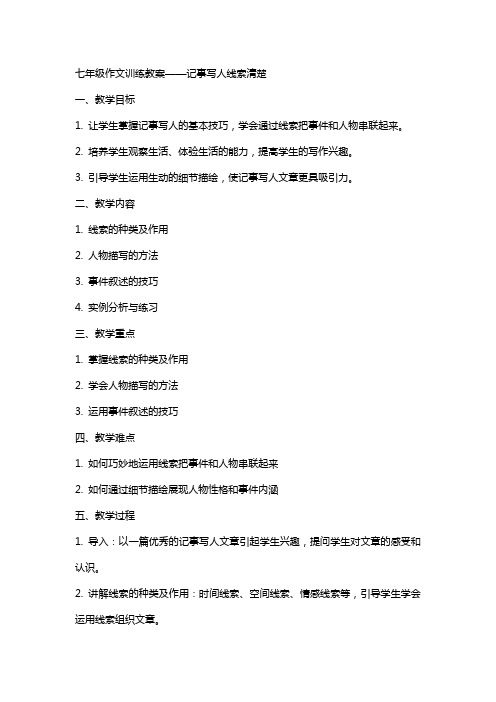 七年级作文训练教案——记事写人线索清楚

一、教学目标

1. 让学生掌握记事写人的基本技巧，学会通过线索把事件和人物串联起来。

2. 培养学生观察生活、体验生活的能力，提高学生的写作兴趣。

3. 引导学生运用生动的细节描绘，使记事写人文章更具吸引力。

二、教学内容

1. 线索的种类及作用

2. 人物描写的方法

3. 事件叙述的技巧

4. 实例分析与练习

三、教学重点

1. 掌握线索的种类及作用

2. 学会人物描写的方法

3. 运用事件叙述的技巧

四、教学难点

1. 如何巧妙地运用线索把事件和人物串联起来

2. 如何通过细节描绘展现人物性格和事件内涵

五、教学过程

1. 导入：以一篇优秀的记事写人文章引起学生兴趣，提问学生对文章的感受和认识。

2. 讲解线索的种类及作用：时间线索、空间线索、情感线索等，引导学生学会运用线索组织文章。